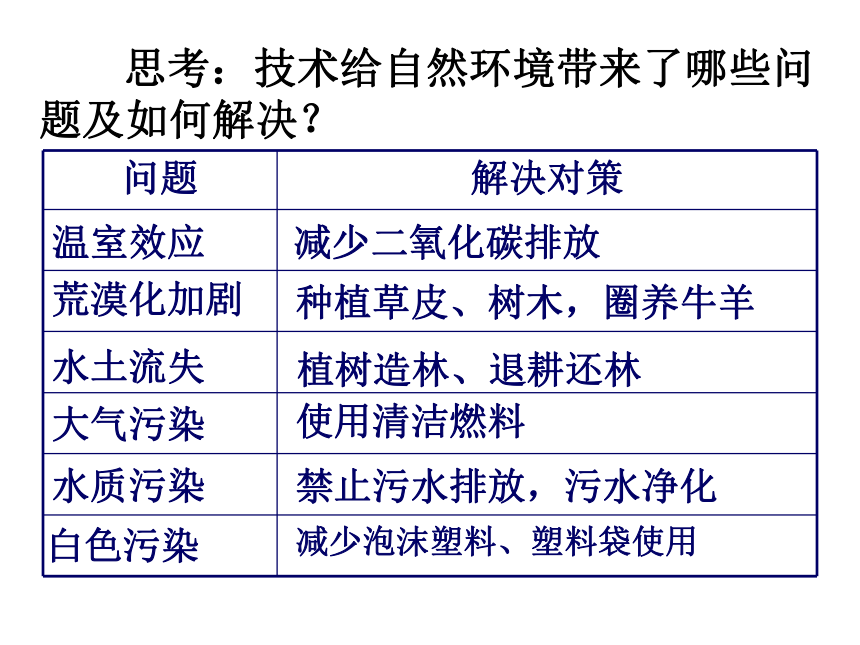 思考：技术给自然环境带来了哪些问题及如何解决?

| 问题 | 解决对策 |
|---|---|
| 温室效应 | 减少二氧化碳排放 |
| 荒漠化加剧 | 种植草皮、树木，圈养牛羊 |
| 水土流失 | 植树造林、退耕还林 |
| 大气污染 | 使用清洁燃料 |
| 水质污染 | 禁止污水排放，污水净化 |
| 白色污染 | 减少泡沫塑料、塑料袋使用 |